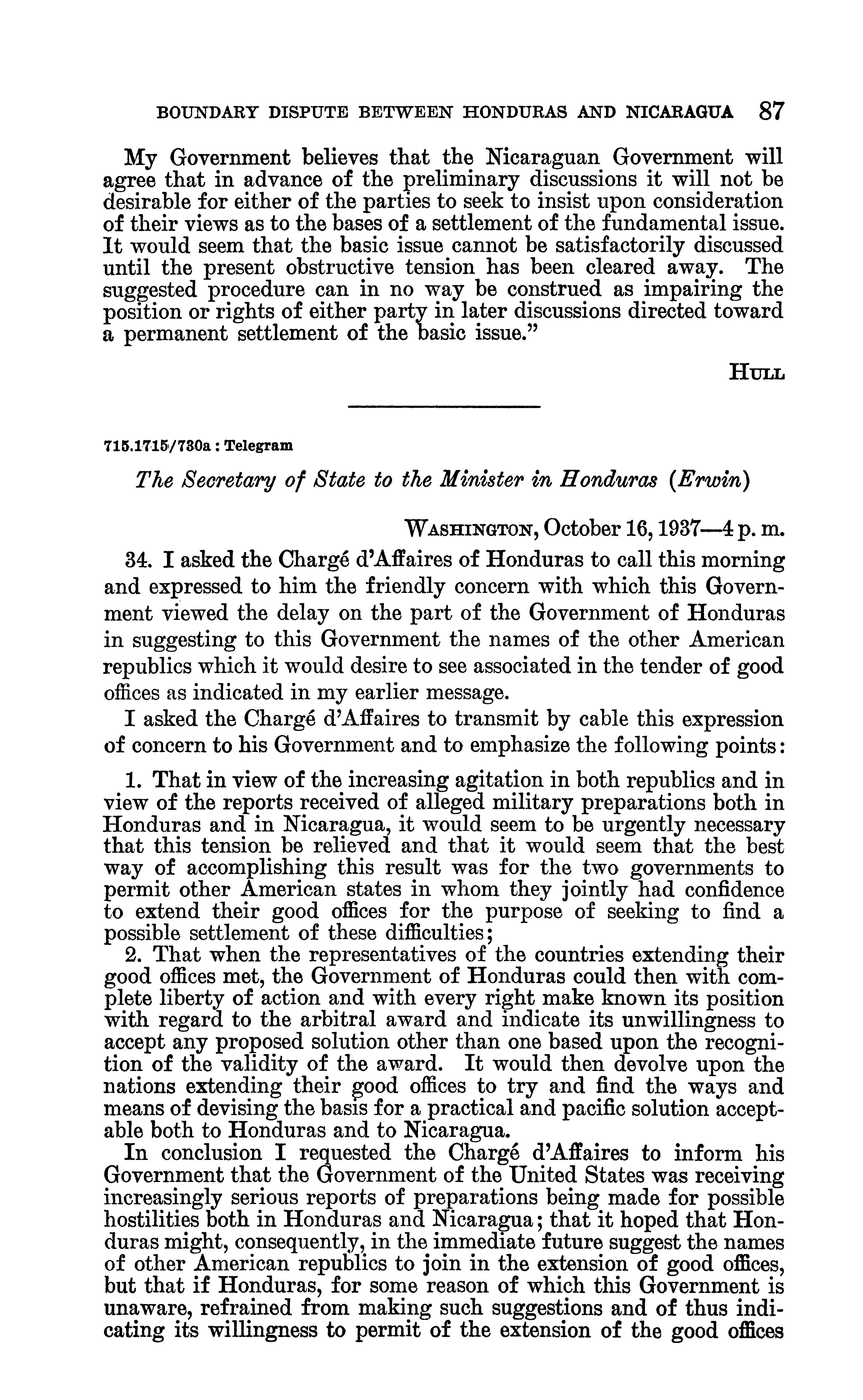 BOUNDARY DISPUTE BETWEEN HONDURAS AND NICARAGUA 87

My Government believes that the Nicaraguan Government will agree that in advance of the preliminary discussions it will not be desirable for either of the parties to seek to insist upon consideration of their views as to the bases of a settlement of the fundamental issue. It would seem that the basic issue cannot be satisfactorily discussed until the present obstructive tension has been cleared away. The suggested procedure can in no way be construed as impairing the position or rights of either party in later discussions directed toward a permanent settlement of the basic issue."

HULL

715.1715/730a : Telegram

The Secretary of State to the Minister in Honduras (Erwin)

WASHINGTON, October 16, 1937—4 p. m.

34. I asked the Chargé d'Affaires of Honduras to call this morning and expressed to him the friendly concern with which this Government viewed the delay on the part of the Government of Honduras in suggesting to this Government the names of the other American republics which it would desire to see associated in the tender of good offices as indicated in my earlier message.

I asked the Chargé d'Affaires to transmit by cable this expression of concern to his Government and to emphasize the following points:

1. That in view of the increasing agitation in both republics and in view of the reports received of alleged military preparations both in Honduras and in Nicaragua, it would seem to be urgently necessary that this tension be relieved and that it would seem that the best way of accomplishing this result was for the two governments to permit other American states in whom they jointly had confidence to extend their good offices for the purpose of seeking to find a possible settlement of these difficulties;

2. That when the representatives of the countries extending their good offices met, the Government of Honduras could then with complete liberty of action and with every right make known its position with regard to the arbitral award and indicate its unwillingness to accept any proposed solution other than one based upon the recognition of the validity of the award. It would then devolve upon the nations extending their good offices to try and find the ways and means of devising the basis for a practical and pacific solution acceptable both to Honduras and to Nicaragua.

In conclusion I requested the Chargé d'Affaires to inform his Government that the Government of the United States was receiving increasingly serious reports of preparations being made for possible hostilities both in Honduras and Nicaragua; that it hoped that Honduras might, consequently, in the immediate future suggest the names of other American republics to join in the extension of good offices, but that if Honduras, for some reason of which this Government is unaware, refrained from making such suggestions and of thus indicating its willingness to permit of the extension of the good offices